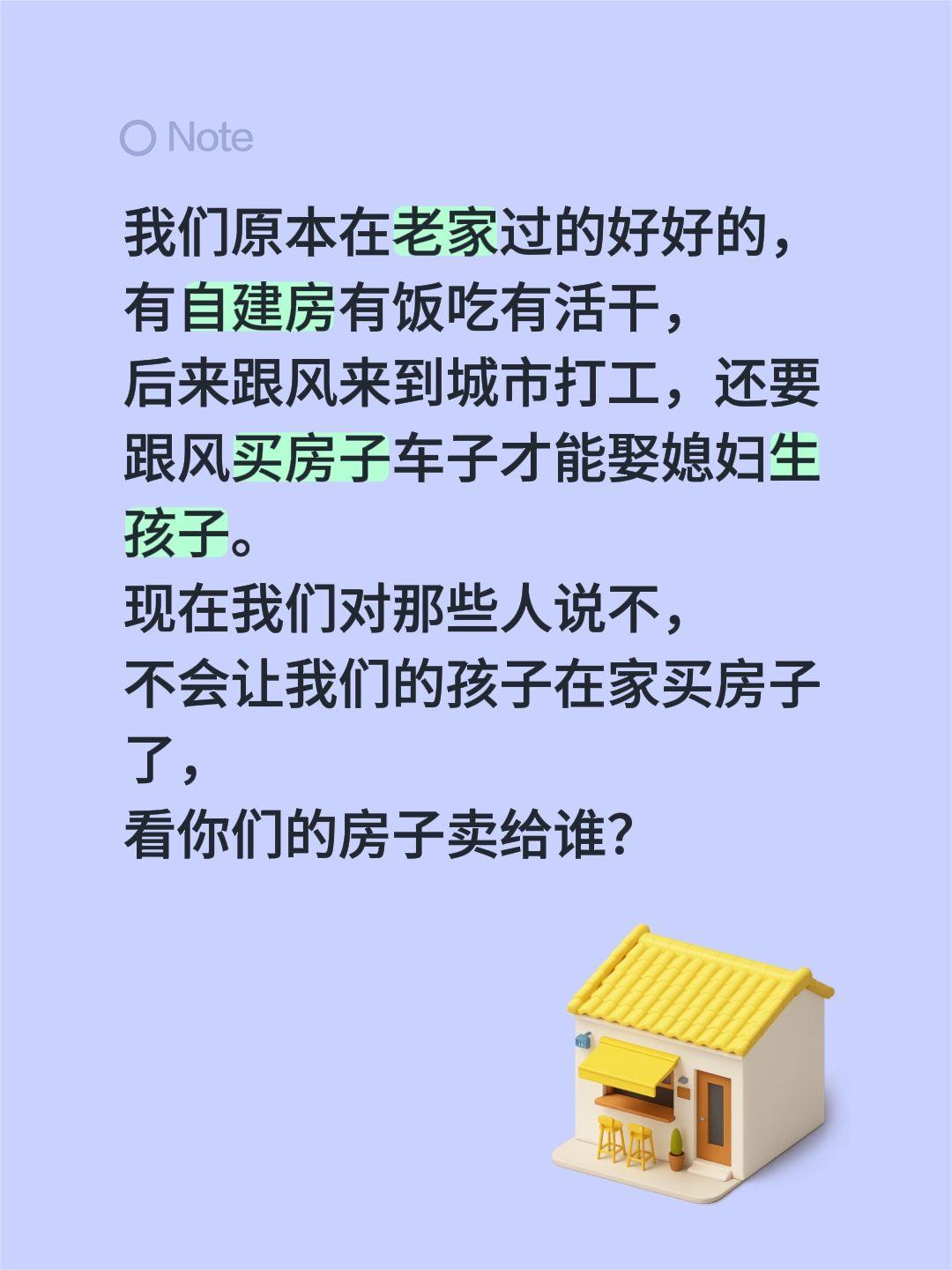 Note

我们原本在老家过的好好的，
有自建房有饭吃有活干，
后来跟风来到城市打工，还要跟风买房子车子才能娶媳妇生孩子。
现在我们对那些人说不，
不会让我们的孩子在家买房子了，
看你们的房子卖给谁？